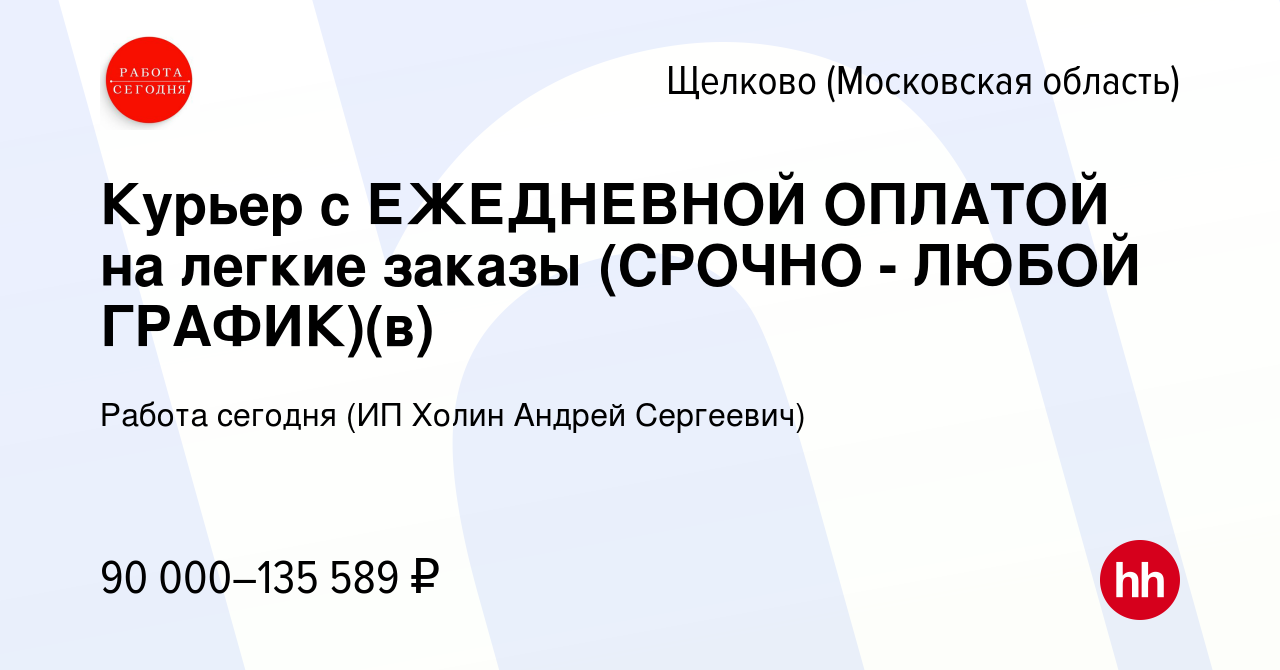 РАБОТА СЕГОДНЯ

Щелково (Московская область)

Курьер с ЕЖЕДНЕВНОЙ ОПЛАТОЙ на легкие заказы (СРОЧНО - ЛЮБОЙ ГРАФИК)(в)

Работа сегодня (ИП Холин Андрей Сергеевич)

90 000–135 589 ₽

hh